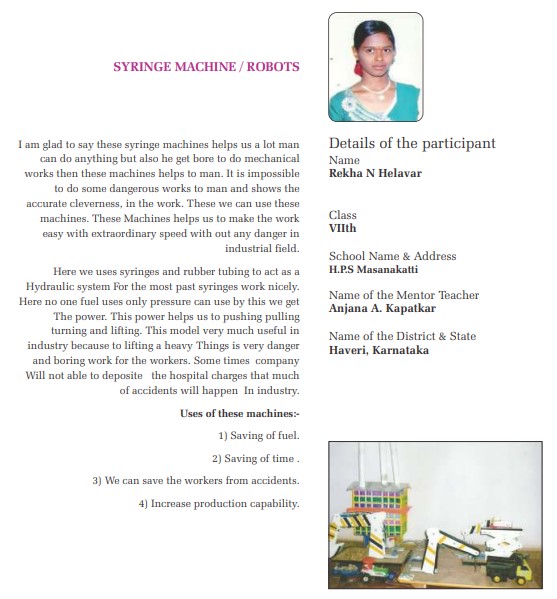 SYRINGE MACHINE / ROBOTS

I am glad to say these syringe machines helps us a lot man can do anything but also he get bore to do mechanical works then these machines helps to man. It is impossible to do some dangerous works to man and shows the accurate cleverness, in the work. These we can use these machines. These Machines helps us to make the work easy with extraordinary speed with out any danger in industrial field.

Here we uses syringes and rubber tubing to act as a Hydraulic system For the most past syringes work nicely. Here no one fuel uses only pressure can use by this we get The power. This power helps us to pushing pulling turning and lifting. This model very much useful in industry because to lifting a heavy Things is very danger and boring work for the workers. Some times company Will not able to deposite the hospital charges that much of accidents will happen In industry.

Uses of these machines:-

1) Saving of fuel.

2) Saving of time .

3) We can save the workers from accidents.

4) Increase production capability.

Details of the participant

Name
Rekha N Helavar

Class
VIIth

School Name & Address
H.P.S Masanakatti

Name of the Mentor Teacher
Anjana A. Kapatkar

Name of the District & State
Haveri, Karnataka